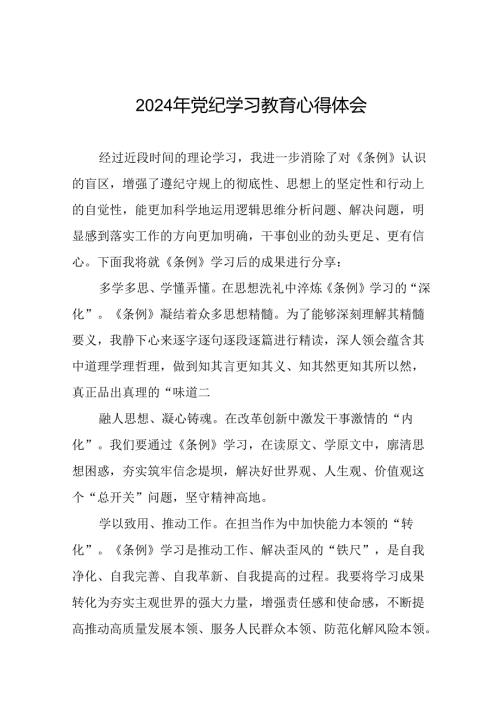 2024年党纪学习教育心得体会

经过近段时间的理论学习，我进一步消除了对《条例》认识的盲区，增强了遵纪守规上的彻底性、思想上的坚定性和行动上的自觉性，能更加科学地运用逻辑思维分析问题、解决问题，明显感到落实工作的方向更加明确，干事创业的劲头更足、更有信心。下面我将就《条例》学习后的成果进行分享：

多学多思、学懂弄懂。在思想洗礼中淬炼《条例》学习的“深化”。《条例》凝结着众多思想精髓。为了能够深刻理解其精髓要义，我静下心来逐字逐句逐段逐篇进行精读，深人领会蕴含其中道理学理哲理，做到知其言更知其义、知其然更知其所以然，真正品出真理的“味道二

融人思想、凝心铸魂。在改革创新中激发干事激情的“内化”。我们要通过《条例》学习，在读原文、学原文中，廓清思想困惑，夯实筑牢信念堤坝，解决好世界观、人生观、价值观这个“总开关”问题，坚守精神高地。

学以致用、推动工作。在担当作为中加快能力本领的“转化”。《条例》学习是推动工作、解决歪风的“铁尺”，是自我净化、自我完善、自我革新、自我提高的过程。我要将学习成果转化为夯实主观世界的强大力量，增强责任感和使命感，不断提高推动高质量发展本领、服务人民群众本领、防范化解风险本领。